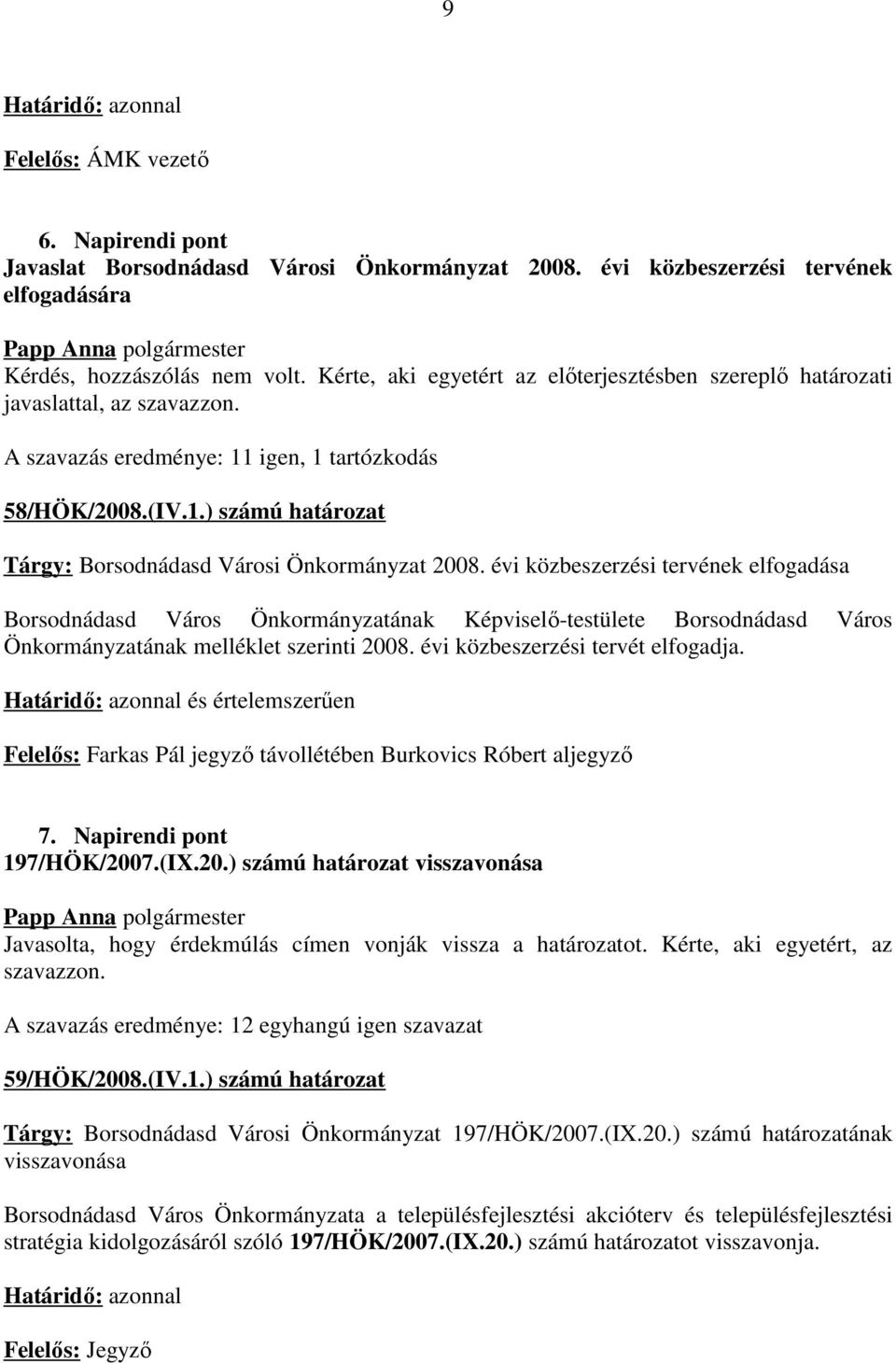 9

Határidő: azonnal

Felelős: ÁMK vezető

6. Napirendi pont
Javaslat Borsodnádasd Városi Önkormányzat 2008. évi közbeszerzési tervének elfogadására

Papp Anna polgármester
Kérdés, hozzászólás nem volt. Kérte, aki egyetért az előterjesztésben szereplő határozati javaslattal, az szavazzon.

A szavazás eredménye: 11 igen, 1 tartózkodás

58/HÖK/2008.(IV.1.) számú határozat

Tárgy: Borsodnádasd Városi Önkormányzat 2008. évi közbeszerzési tervének elfogadása

Borsodnádasd Város Önkormányzatának Képviselő-testülete Borsodnádasd Város Önkormányzatának melléklet szerinti 2008. évi közbeszerzési tervét elfogadja.

Határidő: azonnal és értelemszerűen

Felelős: Farkas Pál jegyző távollétében Burkovics Róbert aljegyző

7. Napirendi pont
197/HÖK/2007.(IX.20.) számú határozat visszavonása

Papp Anna polgármester
Javasolta, hogy érdekmúlás címen vonják vissza a határozatot. Kérte, aki egyetért, az szavazzon.

A szavazás eredménye: 12 egyhangú igen szavazat

59/HÖK/2008.(IV.1.) számú határozat

Tárgy: Borsodnádasd Városi Önkormányzat 197/HÖK/2007.(IX.20.) számú határozatának visszavonása

Borsodnádasd Város Önkormányzata a településfejlesztési akcióterv és településfejlesztési stratégia kidolgozásáról szóló 197/HÖK/2007.(IX.20.) számú határozatot visszavonja.

Határidő: azonnal

Felelős: Jegyző